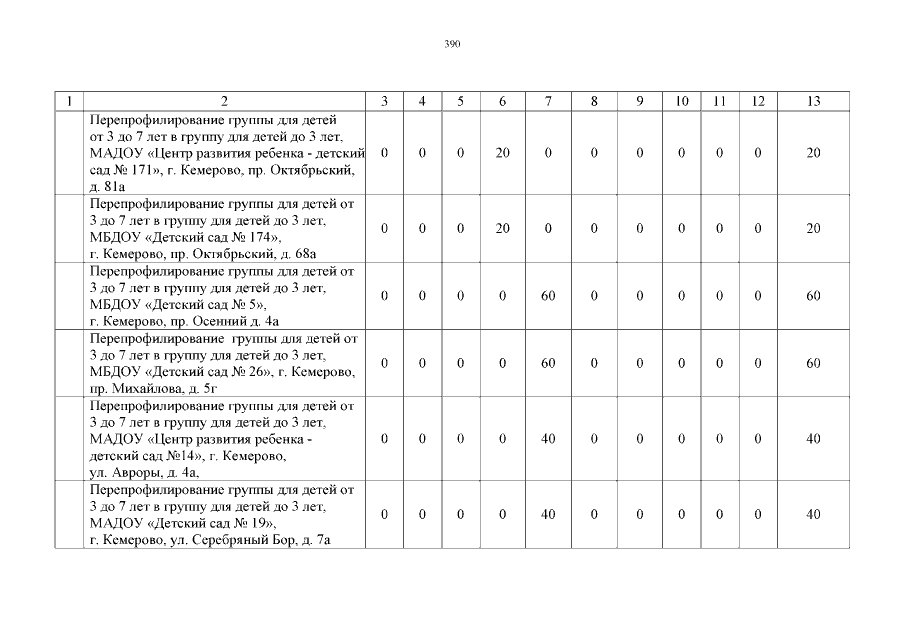 390

| 1 | 2 | 3 | 4 | 5 | 6 | 7 | 8 | 9 | 10 | 11 | 12 | 13 |
|---|---|---|---|---|---|---|---|---|---|---|---|---|
| | Перепрофилирование группы для детей от 3 до 7 лет в группу для детей до 3 лет, МАДОУ «Центр развития ребенка - детский сад № 171», г. Кемерово, пр. Октябрьский, д. 81а | 0 | 0 | 0 | 20 | 0 | 0 | 0 | 0 | 0 | 0 | 20 |
| | Перепрофилирование группы для детей от 3 до 7 лет в группу для детей до 3 лет, МБДОУ «Детский сад № 174», г. Кемерово, пр. Октябрьский, д. 68а | 0 | 0 | 0 | 20 | 0 | 0 | 0 | 0 | 0 | 0 | 20 |
| | Перепрофилирование группы для детей от 3 до 7 лет в группу для детей до 3 лет, МБДОУ «Детский сад № 5», г. Кемерово, пр. Осенний д. 4а | 0 | 0 | 0 | 0 | 60 | 0 | 0 | 0 | 0 | 0 | 60 |
| | Перепрофилирование группы для детей от 3 до 7 лет в группу для детей до 3 лет, МБДОУ «Детский сад № 26», г. Кемерово, пр. Михайлова, д. 5г | 0 | 0 | 0 | 0 | 60 | 0 | 0 | 0 | 0 | 0 | 60 |
| | Перепрофилирование группы для детей от 3 до 7 лет в группу для детей до 3 лет, МАДОУ «Центр развития ребенка - детский сад №14», г. Кемерово, ул. Авроры, д. 4а, | 0 | 0 | 0 | 0 | 40 | 0 | 0 | 0 | 0 | 0 | 40 |
| | Перепрофилирование группы для детей от 3 до 7 лет в группу для детей до 3 лет, МАДОУ «Детский сад № 19», г. Кемерово, ул. Серебряный Бор, д. 7а | 0 | 0 | 0 | 0 | 40 | 0 | 0 | 0 | 0 | 0 | 40 |